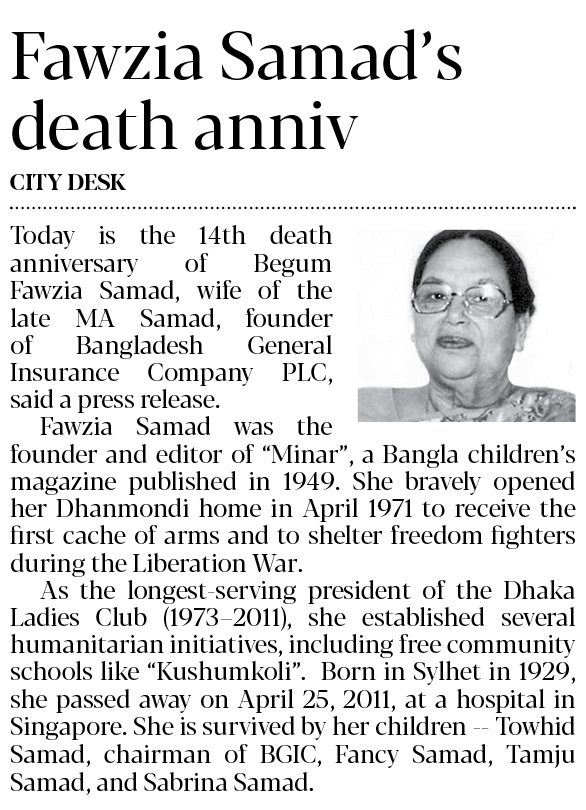 Fawzia Samad's death anniv

CITY DESK

Today is the 14th death anniversary of Begum Fawzia Samad, wife of the late MA Samad, founder of Bangladesh General Insurance Company PLC, said a press release.

Fawzia Samad was the founder and editor of "Minar", a Bangla children's magazine published in 1949. She bravely opened her Dhanmondi home in April 1971 to receive the first cache of arms and to shelter freedom fighters during the Liberation War.

As the longest-serving president of the Dhaka Ladies Club (1973–2011), she established several humanitarian initiatives, including free community schools like "Kushumkoli". Born in Sylhet in 1929, she passed away on April 25, 2011, at a hospital in Singapore. She is survived by her children -- Towhid Samad, chairman of BGIC, Fancy Samad, Tamju Samad, and Sabrina Samad.